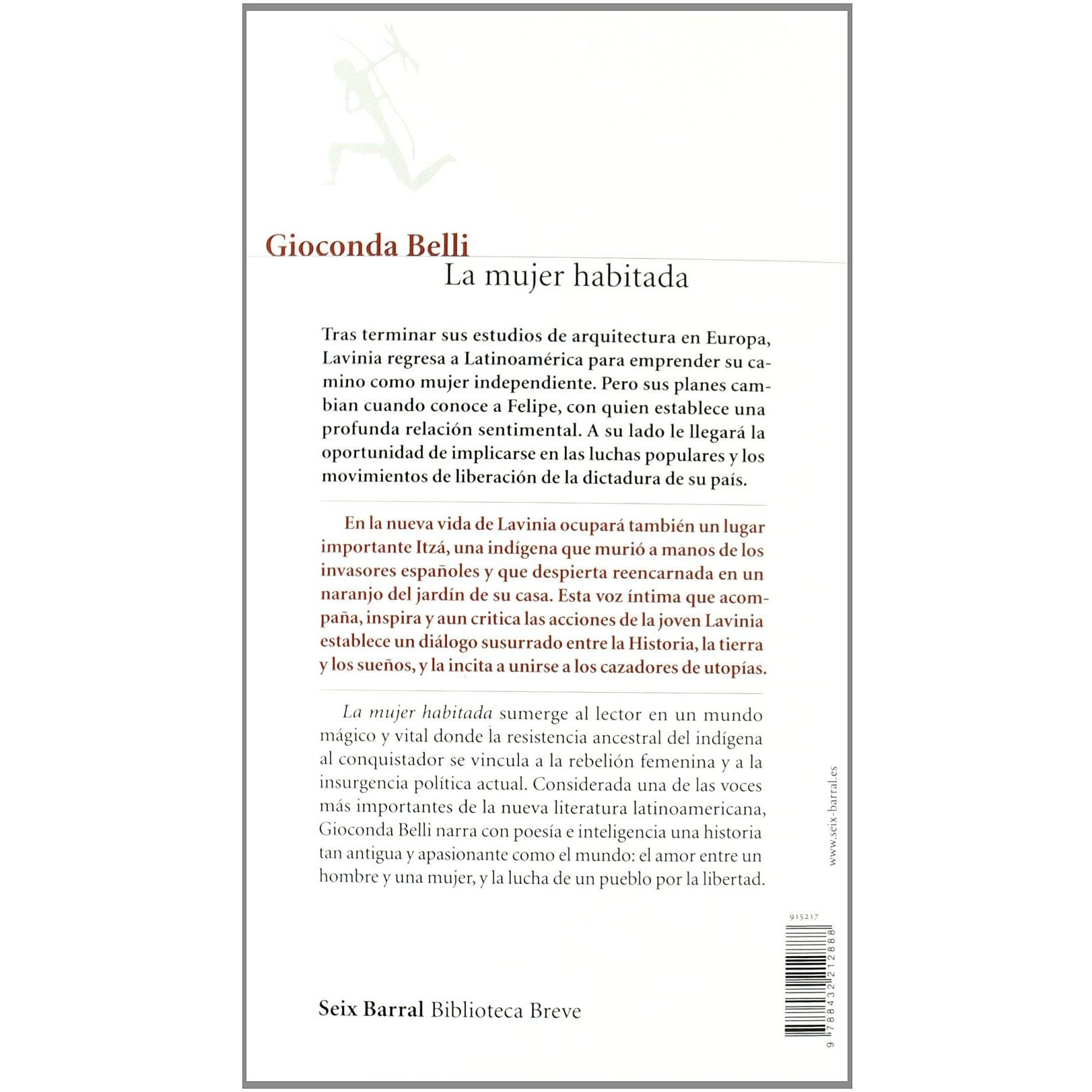 Gioconda Belli
La mujer habitada

Tras terminar sus estudios de arquitectura en Europa, Lavinia regresa a Latinoamérica para emprender su camino como mujer independiente. Pero sus planes cambian cuando conoce a Felipe, con quien establece una profunda relación sentimental. A su lado le llegará la oportunidad de implicarse en las luchas populares y los movimientos de liberación de la dictadura de su país.

En la nueva vida de Lavinia ocupará también un lugar importante Itzá, una indígena que murió a manos de los invasores españoles y que despierta reencarnada en un naranjo del jardín de su casa. Esta voz íntima que acompaña, inspira y aun critica las acciones de la joven Lavinia establece un diálogo susurrado entre la Historia, la tierra y los sueños, y la incita a unirse a los cazadores de utopías.

La mujer habitada sumerge al lector en un mundo mágico y vital donde la resistencia ancestral del indígena al conquistador se vincula a la rebelión femenina y a la insurgencia política actual. Considerada una de las voces más importantes de la nueva literatura latinoamericana, Gioconda Belli narra con poesía e inteligencia una historia tan antigua y apasionante como el mundo: el amor entre un hombre y una mujer, y la lucha de un pueblo por la libertad.

www.seix-barral.es

915217

9 788432 212888

Seix Barral Biblioteca Breve